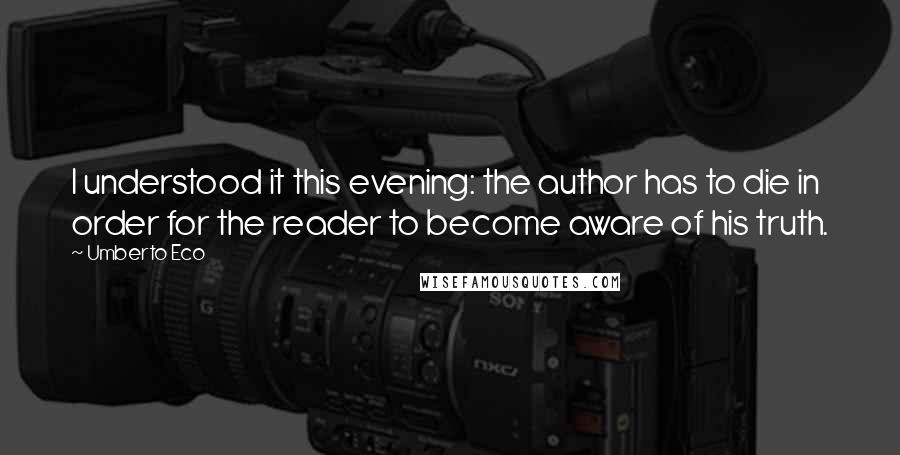 I understood it this evening: the author has to die in order for the reader to become aware of his truth.

~ Umberto Eco

WISEFAMOUSQUOTES.COM

SONY

G

NXCAM